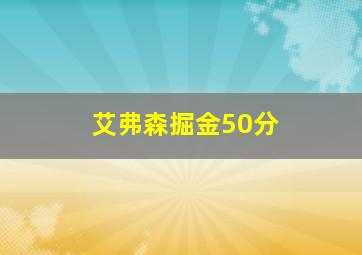 艾弗森掘金50分